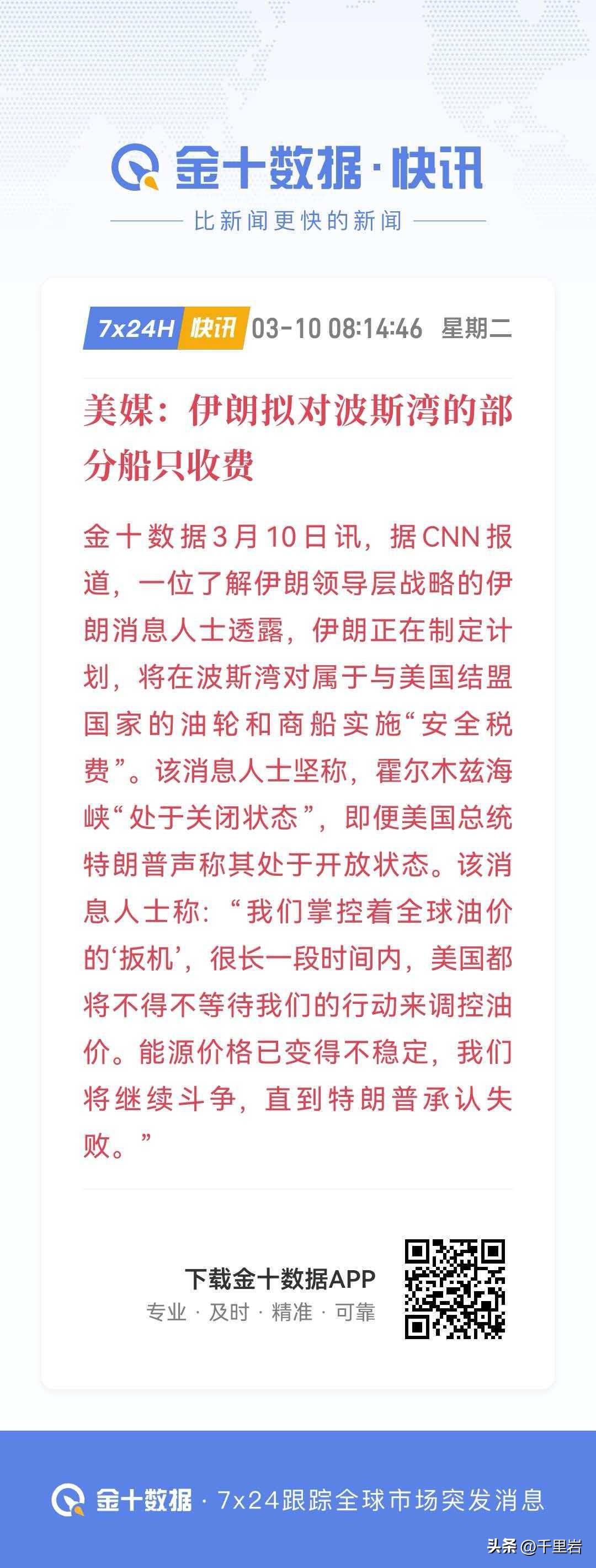 金十数据·快讯

比新闻更快的新闻

7x24H 快讯 03-10 08:14:46 星期二

美媒：伊朗拟对波斯湾的部分船只收费

金十数据3月10日讯，据CNN报道，一位了解伊朗领导层战略的伊朗消息人士透露，伊朗正在制定计划，将在波斯湾对属于与美国结盟国家的油轮和商船实施“安全税费”。该消息人士坚称，霍尔木兹海峡“处于关闭状态”，即便美国总统特朗普声称其处于开放状态。该消息人士称：“我们掌控着全球油价的‘扳机’，很长一段时间内，美国都将不得不等待我们的行动来调控油价。能源价格已变得不稳定，我们将继续斗争，直到特朗普承认失败。”

下载金十数据APP
专业 · 及时 · 精准 · 可靠

金十数据 · 7x24跟踪全球市场突发消息

头条 @千里岩